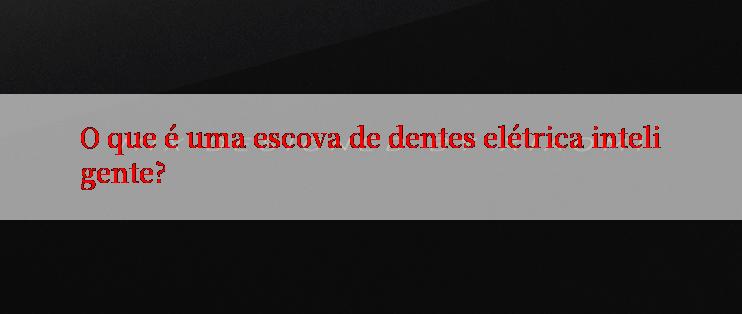 O que é uma escova de dentes elétrica inteli gente?